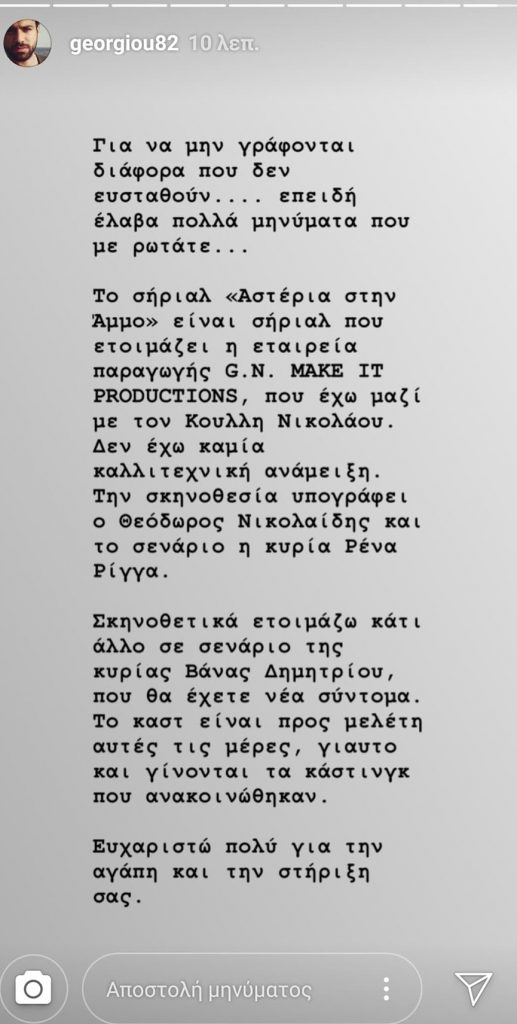 georgiou82 10 λεπ.

Για να μην γράφονται διάφορα που δεν ευσταθούν.... επειδή έλαβα πολλά μηνύματα που με ρωτάτε...

Το σήριαλ «Αστέρια στην Άμμο» είναι σήριαλ που ετοιμάζει η εταιρεία παραγωγής G.N. MAKE IT PRODUCTIONS, που έχω μαζί με τον Κουλλη Νικολάου. Δεν έχω καμία καλλιτεχνική ανάμειξη. Την σκηνοθεσία υπογράφει ο Θεόδωρος Νικολαίδης και το σενάριο η κυρία Ρένα Ρίγγα.

Σκηνοθετικά ετοιμάζω κάτι άλλο σε σενάριο της κυρίας Βάνας Δημητρίου, που θα έχετε νέα σύντομα. Το καστ είναι προς μελέτη αυτές τις μέρες, γιαυτο και γίνονται τα κάστινγκ που ανακοινώθηκαν.

Ευχαριστώ πολύ για την αγάπη και την στήριξη σας.

Αποστολή μηνύματος